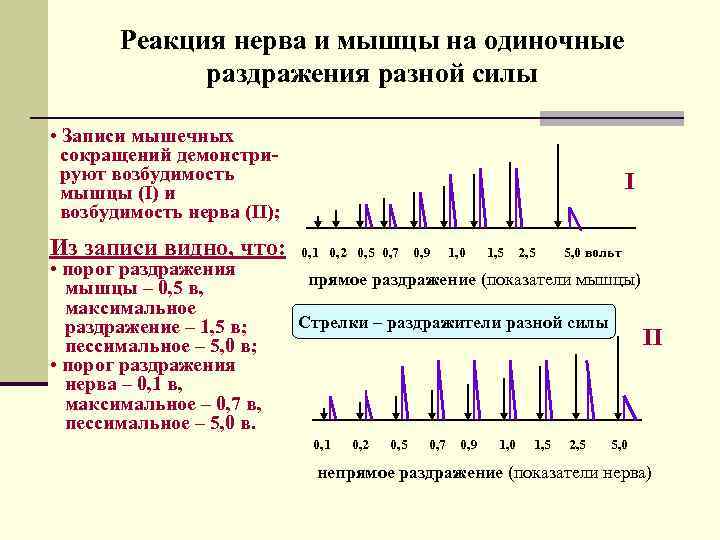 Реакция нерва и мышцы на одиночные раздражения разной силы

• Записи мышечных сокращений демонстрируют возбудимость мышцы (I) и возбудимость нерва (II);

Из записи видно, что:
• порог раздражения мышцы – 0,5 в, максимальное раздражение – 1,5 в; пессимальное – 5,0 в;
• порог раздражения нерва – 0,1 в, максимальное – 0,7 в, пессимальное – 5,0 в.

I

0,1 0,2 0,5 0,7 0,9 1,0 1,5 2,5 5,0 вольт

прямое раздражение (показатели мышцы)

Стрелки – раздражители разной силы

II

0,1 0,2 0,5 0,7 0,9 1,0 1,5 2,5 5,0

непрямое раздражение (показатели нерва)